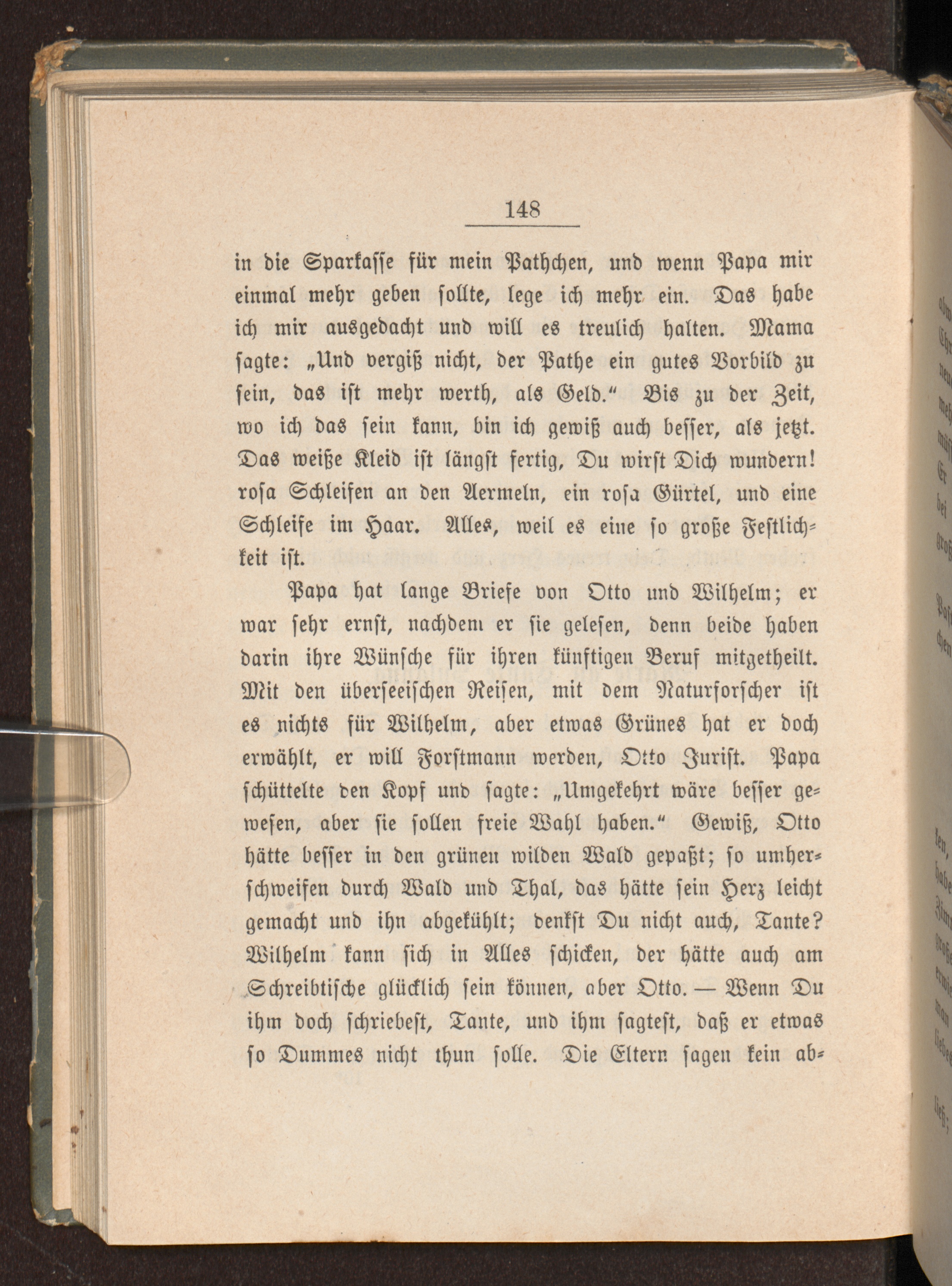 148

in die Sparkasse für mein Pathchen, und wenn Papa mir einmal mehr geben sollte, lege ich mehr ein. Das habe ich mir ausgedacht und will es treulich halten. Mama sagte: „Und vergiß nicht, der Pathe ein gutes Vorbild zu sein, das ist mehr werth, als Geld.“ Bis zu der Zeit, wo ich das sein kann, bin ich gewiß auch besser, als jetzt. Das weiße Kleid ist längst fertig, Du wirst Dich wundern! rosa Schleifen an den Aermeln, ein rosa Gürtel, und eine Schleife im Haar. Alles, weil es eine so große Festlichkeit ist.

Papa hat lange Briefe von Otto und Wilhelm; er war sehr ernst, nachdem er sie gelesen, denn beide haben darin ihre Wünsche für ihren künftigen Beruf mitgetheilt. Mit den überseeischen Reisen, mit dem Naturforscher ist es nichts für Wilhelm, aber etwas Grünes hat er doch erwählt, er will Forstmann werden, Otto Jurist. Papa schüttelte den Kopf und sagte: „Umgekehrt wäre besser gewesen, aber sie sollen freie Wahl haben.“ Gewiß, Otto hätte besser in den grünen wilden Wald gepaßt; so umherschweifen durch Wald und Thal, das hätte sein Herz leicht gemacht und ihn abgekühlt; denkst Du nicht auch, Tante? Wilhelm kann sich in Alles schicken, der hätte auch am Schreibtische glücklich sein können, aber Otto. — Wenn Du ihm doch schriebest, Tante, und ihm sagtest, daß er etwas so Dummes nicht thun solle. Die Eltern sagen kein ab-